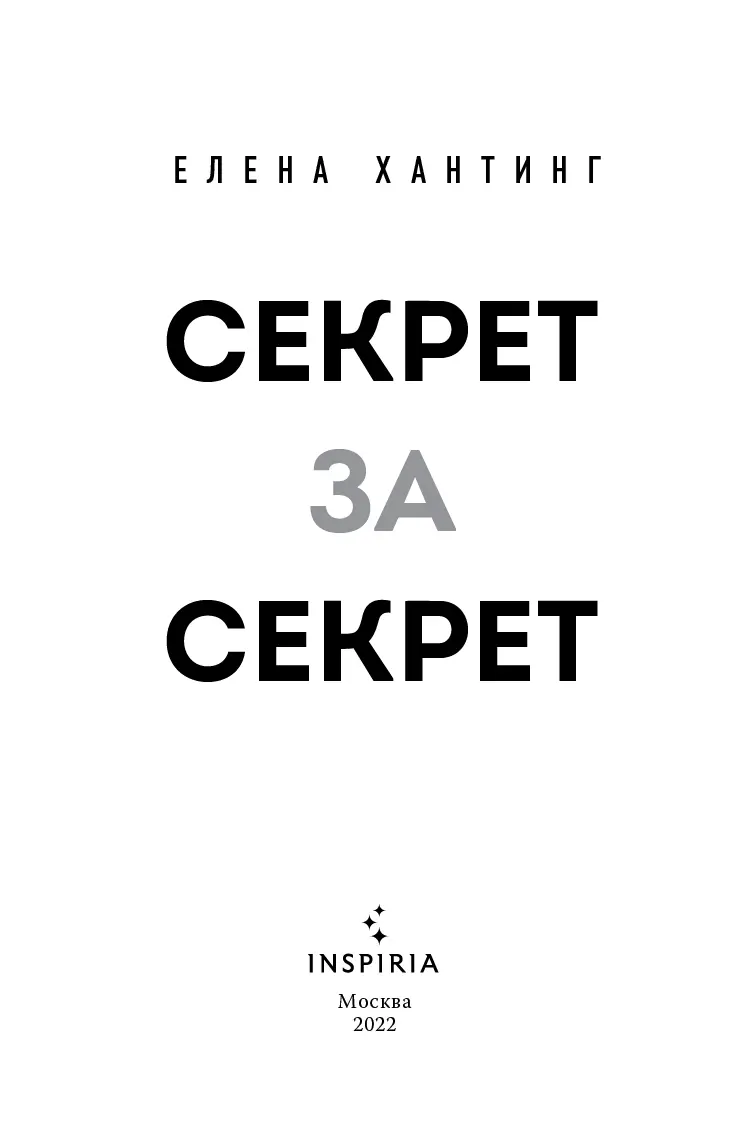 ЕЛЕНА ХАНТИНГ

СЕКРЕТ
ЗА
СЕКРЕТ

INSPIRIA

Москва
2022